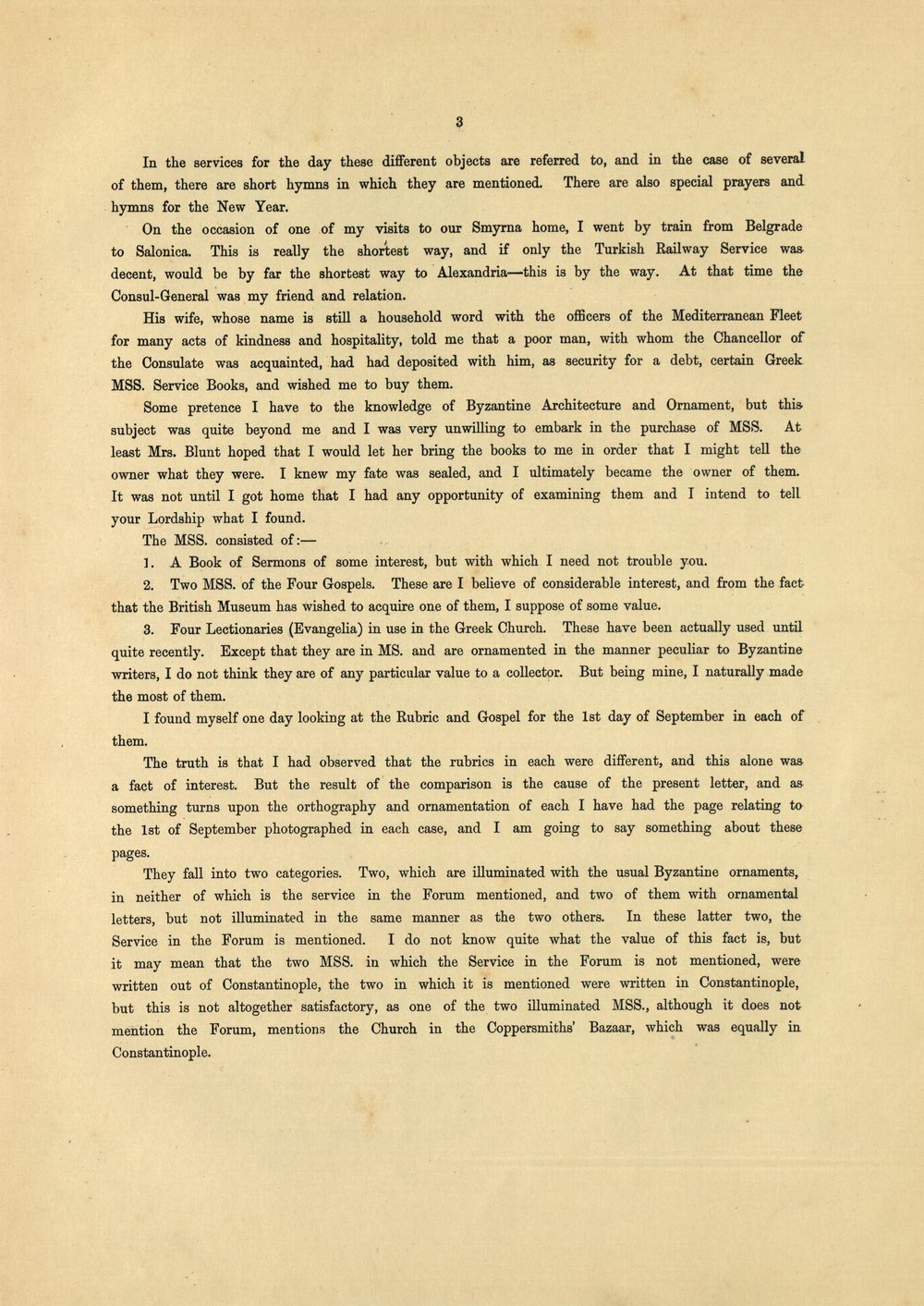 3

In the services for the day these different objects are referred to, and in the case of several of them, there are short hymns in which they are mentioned. There are also special prayers and hymns for the New Year.

On the occasion of one of my visits to our Smyrna home, I went by train from Belgrade to Salonica. This is really the shortest way, and if only the Turkish Railway Service was decent, would be by far the shortest way to Alexandria—this is by the way. At that time the Consul-General was my friend and relation.

His wife, whose name is still a household word with the officers of the Mediterranean Fleet for many acts of kindness and hospitality, told me that a poor man, with whom the Chancellor of the Consulate was acquainted, had had deposited with him, as security for a debt, certain Greek MSS. Service Books, and wished me to buy them.

Some pretence I have to the knowledge of Byzantine Architecture and Ornament, but this subject was quite beyond me and I was very unwilling to embark in the purchase of MSS. At least Mrs. Blunt hoped that I would let her bring the books to me in order that I might tell the owner what they were. I knew my fate was sealed, and I ultimately became the owner of them. It was not until I got home that I had any opportunity of examining them and I intend to tell your Lordship what I found.

The MSS. consisted of:—

1. A Book of Sermons of some interest, but with which I need not trouble you.

2. Two MSS. of the Four Gospels. These are I believe of considerable interest, and from the fact that the British Museum has wished to acquire one of them, I suppose of some value.

3. Four Lectionaries (Evangelia) in use in the Greek Church. These have been actually used until quite recently. Except that they are in MS. and are ornamented in the manner peculiar to Byzantine writers, I do not think they are of any particular value to a collector. But being mine, I naturally made the most of them.

I found myself one day looking at the Rubric and Gospel for the 1st day of September in each of them.

The truth is that I had observed that the rubrics in each were different, and this alone was a fact of interest. But the result of the comparison is the cause of the present letter, and as something turns upon the orthography and ornamentation of each I have had the page relating to the 1st of September photographed in each case, and I am going to say something about these pages.

They fall into two categories. Two, which are illuminated with the usual Byzantine ornaments, in neither of which is the service in the Forum mentioned, and two of them with ornamental letters, but not illuminated in the same manner as the two others. In these latter two, the Service in the Forum is mentioned. I do not know quite what the value of this fact is, but it may mean that the two MSS. in which the Service in the Forum is not mentioned, were written out of Constantinople, the two in which it is mentioned were written in Constantinople, but this is not altogether satisfactory, as one of the two illuminated MSS., although it does not mention the Forum, mentions the Church in the Coppersmiths' Bazaar, which was equally in Constantinople.